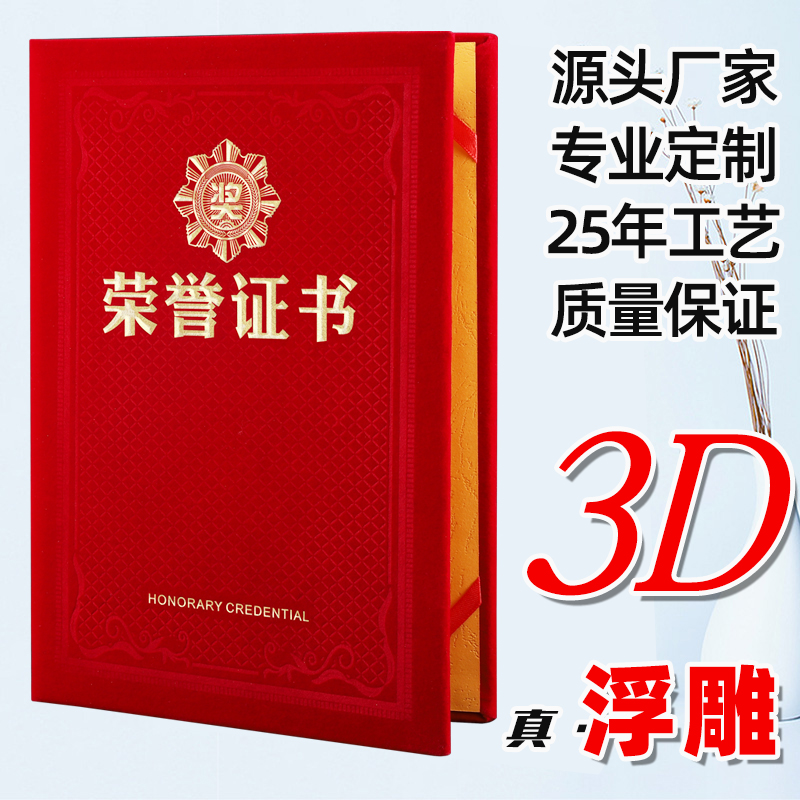 奖

荣誉证书

HONORARY CREDENTIAL

源头厂家
专业定制
25年工艺
质量保证

3D

真·浮雕